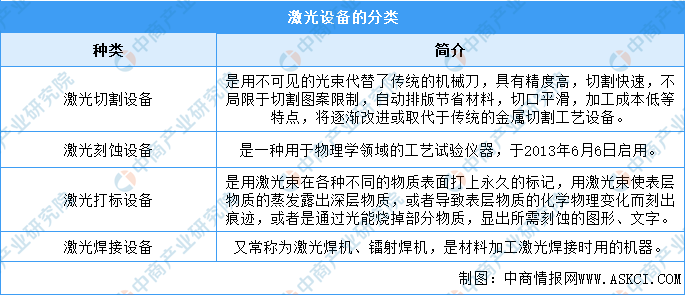 激光设备的分类

| 种类 | 简介 |
|---|---|
| 激光切割设备 | 是用不可见的光束代替了传统的机械刀，具有精度高，切割快速，不局限于切割图案限制，自动排版节省材料，切口平滑，加工成本低等特点，将逐渐改进或取代于传统的金属切割工艺设备。 |
| 激光刻蚀设备 | 是一种用于物理学领域的工艺试验仪器，于2013年6月6日启用。 |
| 激光打标设备 | 是用激光束在各种不同的物质表面打上永久的标记，用激光束使表层物质的蒸发露出深层物质，或者导致表层物质的化学物理变化而刻出痕迹，或者是通过光能烧掉部分物质，显出所需刻蚀的图形、文字。 |
| 激光焊接设备 | 又常称为激光焊机、镭射焊机，是材料加工激光焊接时用的机器。 |

制图：中商情报网WWW.ASKCI.COM

中商产业研究院